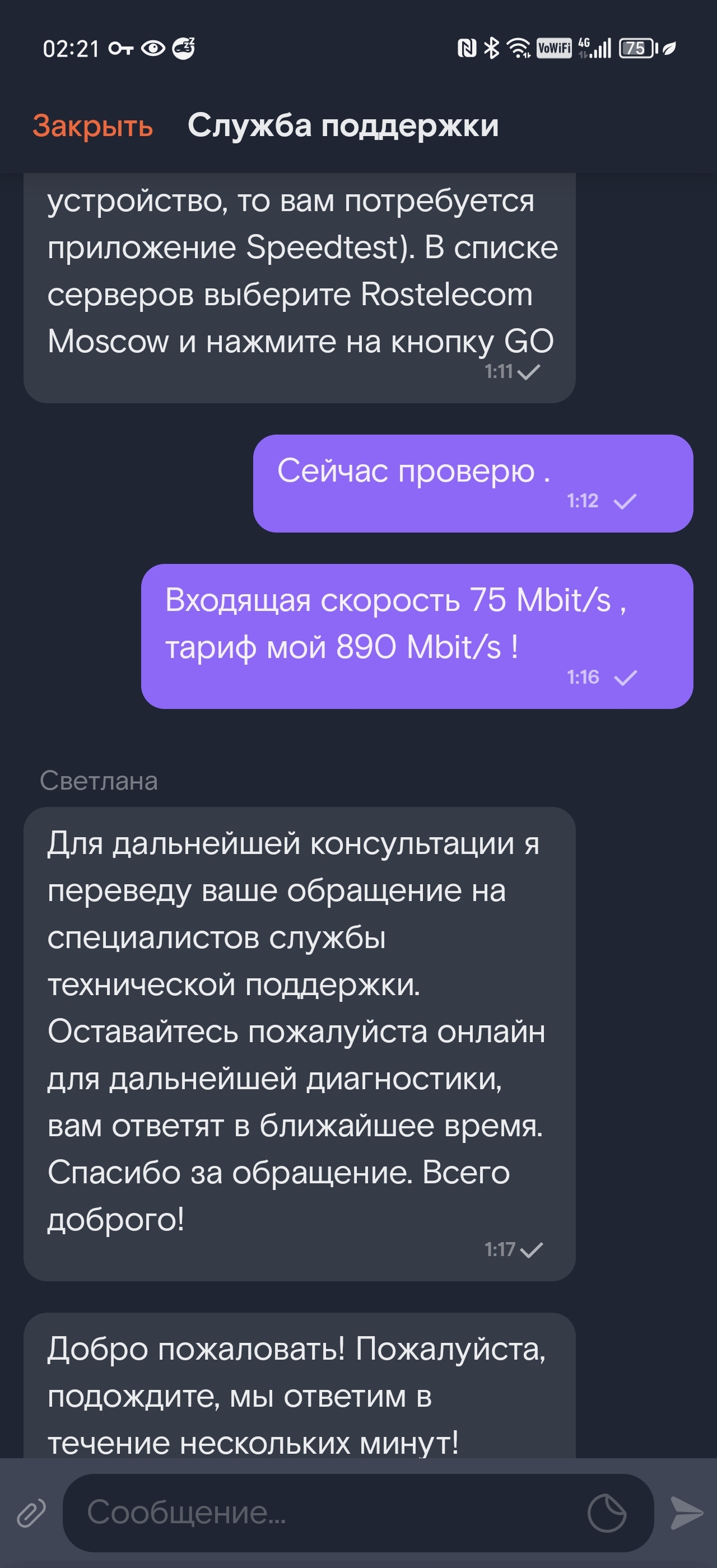 02:21 VoWiFi 4G 75

Закрыть Служба поддержки

устройство, то вам потребуется приложение Speedtest). В списке серверов выберите Rostelecom Moscow и нажмите на кнопку GO
1:11

Сейчас проверю .
1:12

Входящая скорость 75 Mbit/s , тариф мой 890 Mbit/s !
1:16

Светлана

Для дальнейшей консультации я переведу ваше обращение на специалистов службы технической поддержки. Оставайтесь пожалуйста онлайн для дальнейшей диагностики, вам ответят в ближайшее время. Спасибо за обращение. Всего доброго!
1:17

Добро пожаловать! Пожалуйста, подождите, мы ответим в течение нескольких минут!

Сообщение...